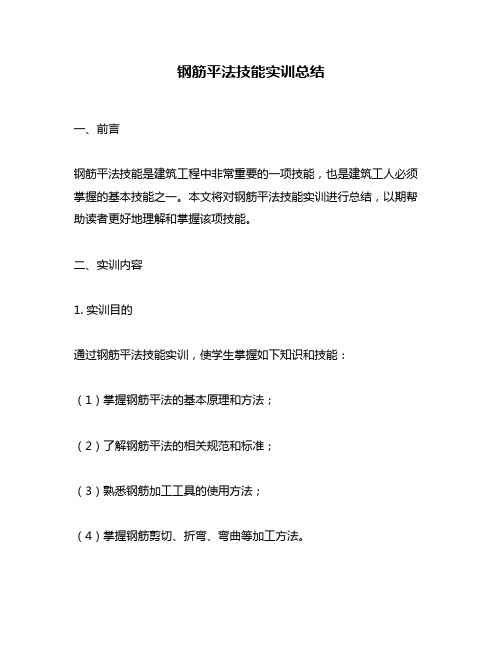 钢筋平法技能实训总结

一、前言

钢筋平法技能是建筑工程中非常重要的一项技能，也是建筑工人必须掌握的基本技能之一。本文将对钢筋平法技能实训进行总结，以期帮助读者更好地理解和掌握该项技能。

二、实训内容

1. 实训目的

通过钢筋平法技能实训，使学生掌握如下知识和技能：

（1）掌握钢筋平法的基本原理和方法；

（2）了解钢筋平法的相关规范和标准；

（3）熟悉钢筋加工工具的使用方法；

（4）掌握钢筋剪切、折弯、弯曲等加工方法。